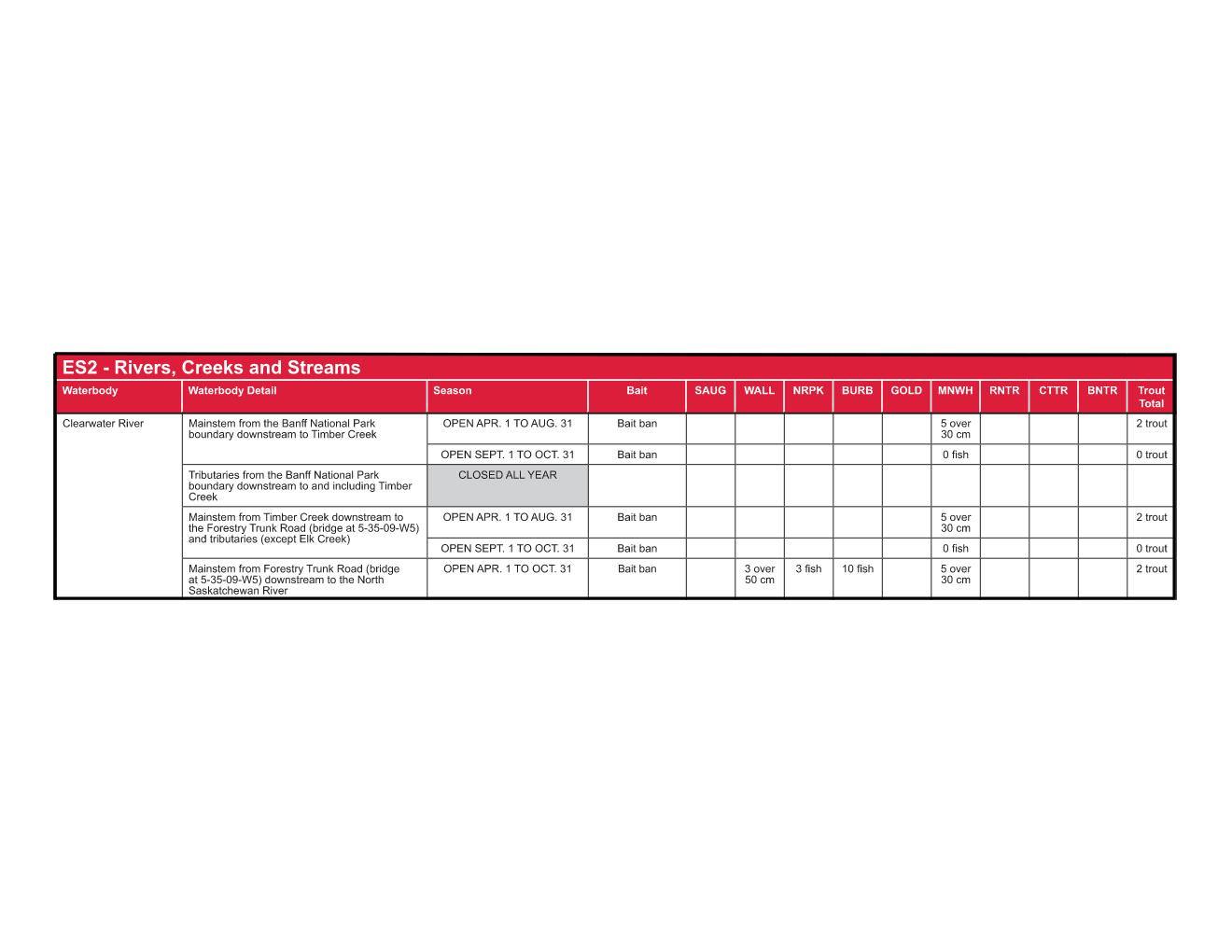 ES2 - Rivers, Creeks and Streams

| Waterbody | Waterbody Detail | Season | Bait | SAUG | WALL | NRPK | BURB | GOLD | MNWH | RNTR | CTTR | BNTR | Trout Total |
|---|---|---|---|---|---|---|---|---|---|---|---|---|---|
| Clearwater River | Mainstem from the Banff National Park boundary downstream to Timber Creek | OPEN APR. 1 TO AUG. 31 | Bait ban | | | | | | 5 over 30 cm | | | | 2 trout |
| | | OPEN SEPT. 1 TO OCT. 31 | Bait ban | | | | | | 0 fish | | | | 0 trout |
| | Tributaries from the Banff National Park boundary downstream to and including Timber Creek | CLOSED ALL YEAR | | | | | | | | | | | |
| | Mainstem from Timber Creek downstream to the Forestry Trunk Road (bridge at 5-35-09-W5) and tributaries (except Elk Creek) | OPEN APR. 1 TO AUG. 31 | Bait ban | | | | | | 5 over 30 cm | | | | 2 trout |
| | | OPEN SEPT. 1 TO OCT. 31 | Bait ban | | | | | | 0 fish | | | | 0 trout |
| | Mainstem from Forestry Trunk Road (bridge at 5-35-09-W5) downstream to the North Saskatchewan River | OPEN APR. 1 TO OCT. 31 | Bait ban | | 3 over 50 cm | 3 fish | 10 fish | | 5 over 30 cm | | | | 2 trout |